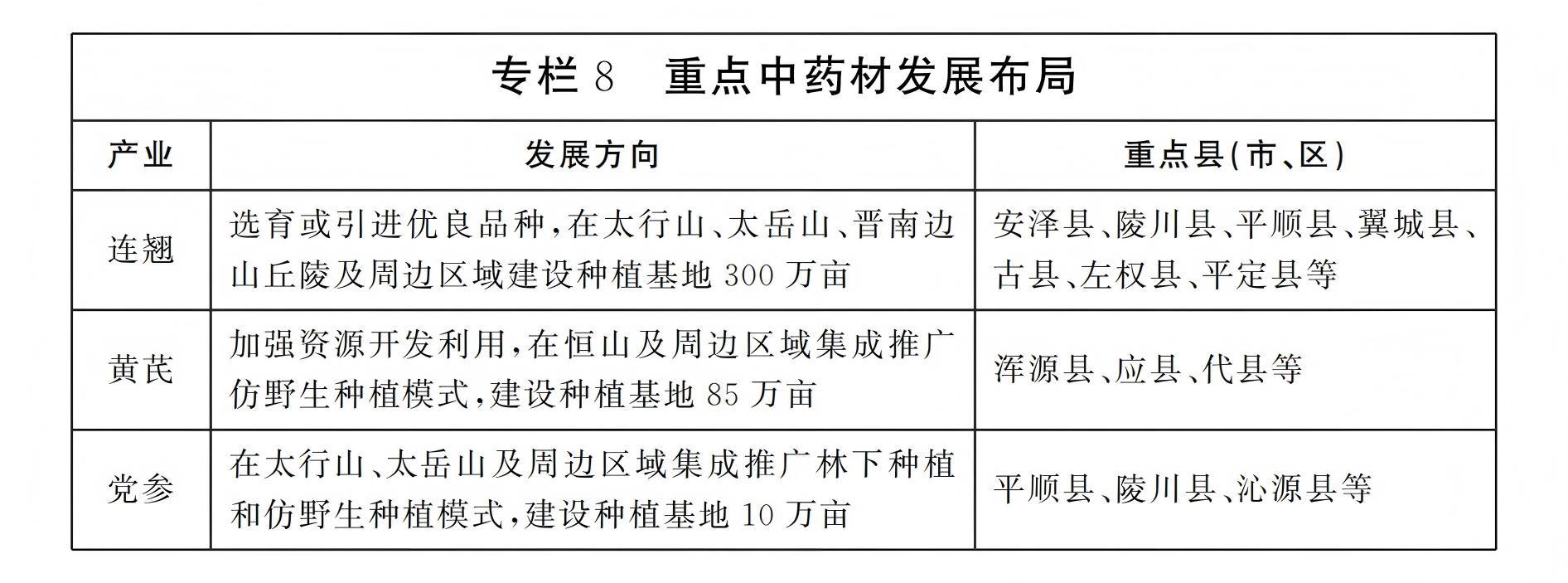 专栏 8　重点中药材发展布局

| 产业 | 发展方向 | 重点县(市、区) |
|---|---|---|
| 连翘 | 选育或引进优良品种,在太行山、太岳山、晋南边山丘陵及周边区域建设种植基地 300 万亩 | 安泽县、陵川县、平顺县、翼城县、古县、左权县、平定县等 |
| 黄芪 | 加强资源开发利用,在恒山及周边区域集成推广仿野生种植模式,建设种植基地 85 万亩 | 浑源县、应县、代县等 |
| 党参 | 在太行山、太岳山及周边区域集成推广林下种植和仿野生种植模式,建设种植基地 10 万亩 | 平顺县、陵川县、沁源县等 |